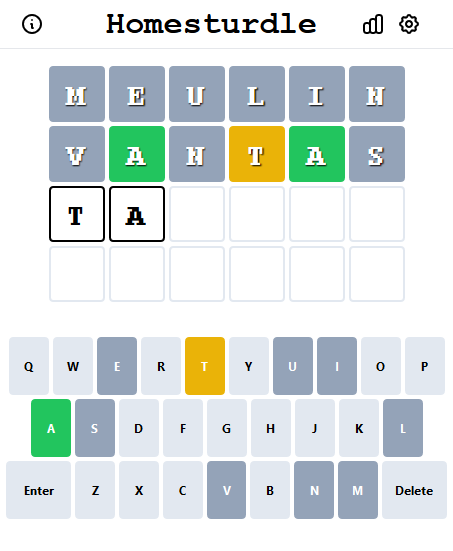 Homesturdle

M E U L I N
V A N T A S
T A

Q W E R T Y U I O P
A S D F G H J K L
Enter Z X C V B N M Delete